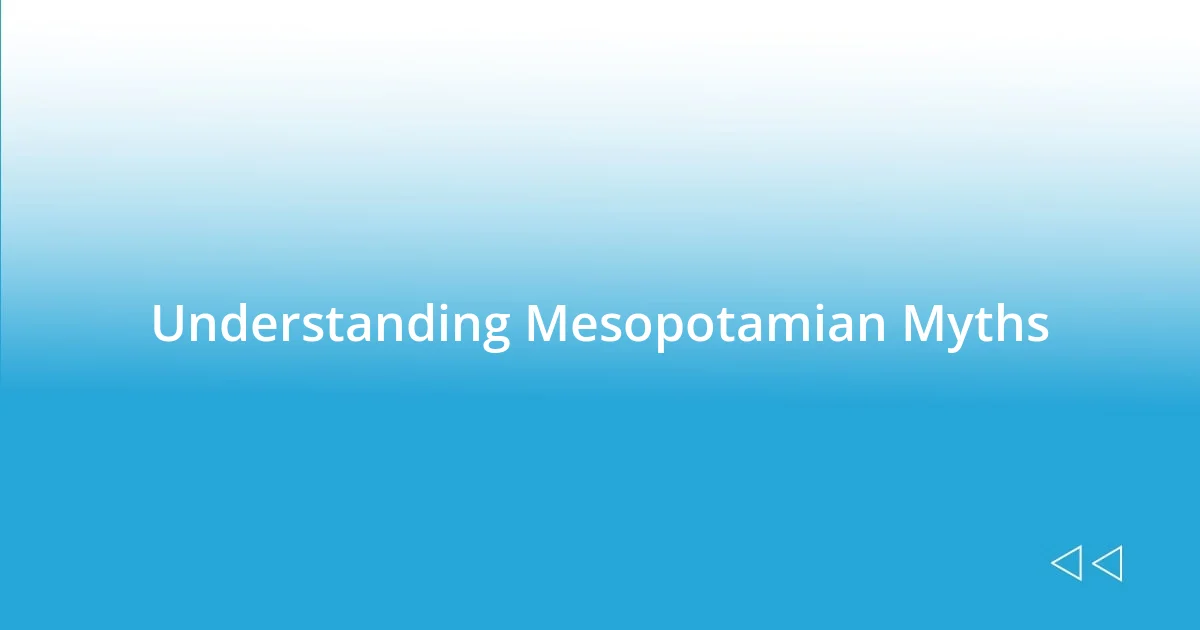 Understanding Mesopotamian Myths